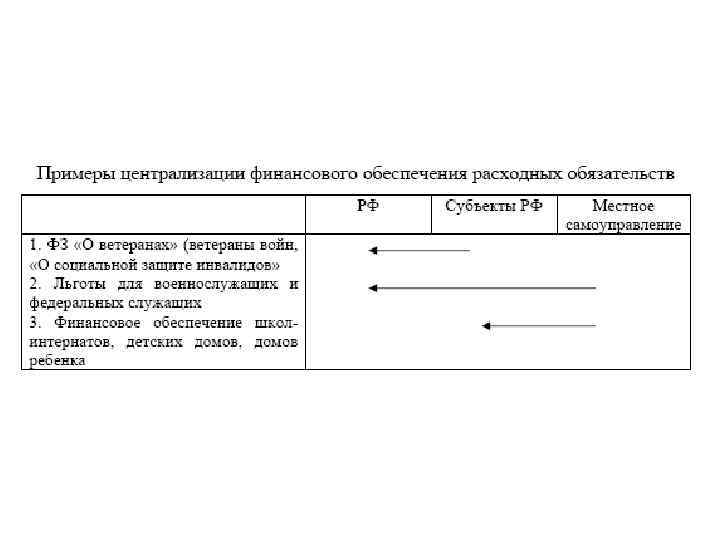 Примеры централизации финансового обеспечения расходных обязательств

| | РФ | Субъекты РФ | Местное самоуправление |
|---|---|---|---|
| 1. ФЗ «О ветеранах» (ветераны войн, «О социальной защите инвалидов» 2. Льготы для военнослужащих и федеральных служащих 3. Финансовое обеспечение школ-интернатов, детских домов, домов ребенка | | | |